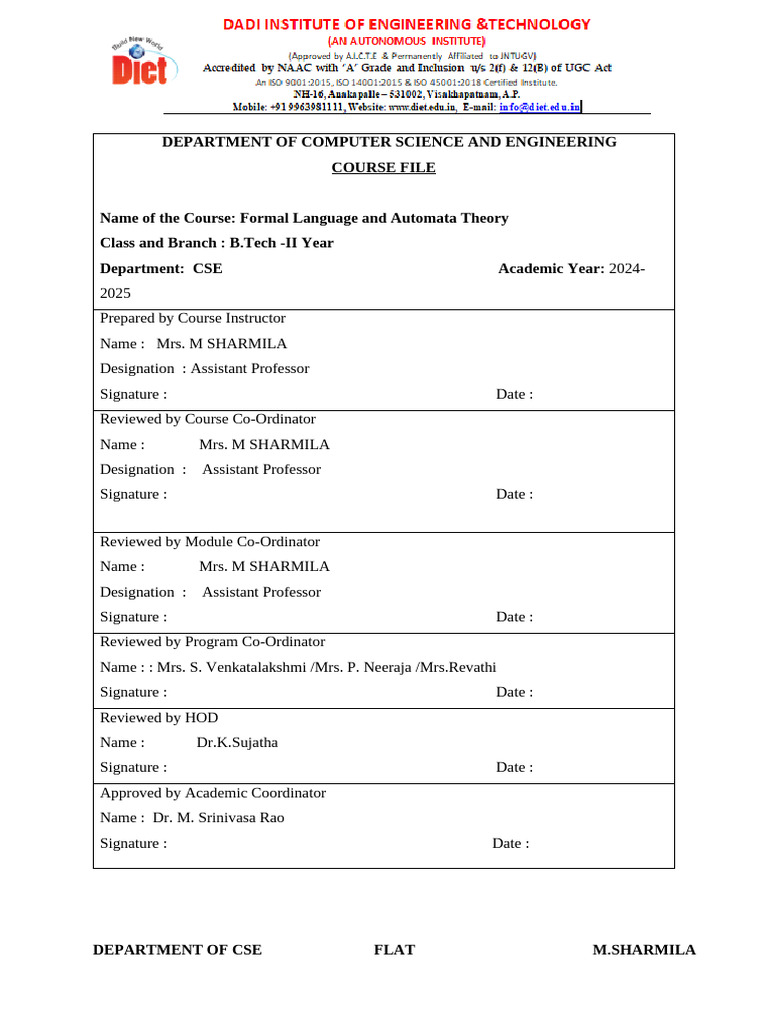 Build New World
Diet

DADI INSTITUTE OF ENGINEERING &TECHNOLOGY
(AN AUTONOMOUS INSTITUTE)
(Approved by A.I.C.T.E & Permanently Affiliated to JNTUGV)
Accredited by NAAC with 'A' Grade and Inclusion u/s 2(f) & 12(B) of UGC Act
An ISO 9001:2015, ISO 14001:2015 & ISO 45001:2018 Certified Institute.
NH-16, Anakapalle – 531002, Visakhapatnam, A.P.
Mobile: +91 9963981111, Website: www.diet.edu.in, E-mail: info@diet.edu.in

DEPARTMENT OF COMPUTER SCIENCE AND ENGINEERING
COURSE FILE

Name of the Course: Formal Language and Automata Theory
Class and Branch : B.Tech -II Year
Department: CSE Academic Year: 2024-2025

Prepared by Course Instructor
Name : Mrs. M SHARMILA
Designation : Assistant Professor
Signature : Date :

Reviewed by Course Co-Ordinator
Name : Mrs. M SHARMILA
Designation : Assistant Professor
Signature : Date :

Reviewed by Module Co-Ordinator
Name : Mrs. M SHARMILA
Designation : Assistant Professor
Signature : Date :

Reviewed by Program Co-Ordinator
Name : : Mrs. S. Venkatalakshmi /Mrs. P. Neeraja /Mrs.Revathi
Signature : Date :

Reviewed by HOD
Name : Dr.K.Sujatha
Signature : Date :

Approved by Academic Coordinator
Name : Dr. M. Srinivasa Rao
Signature : Date :

DEPARTMENT OF CSE FLAT M.SHARMILA